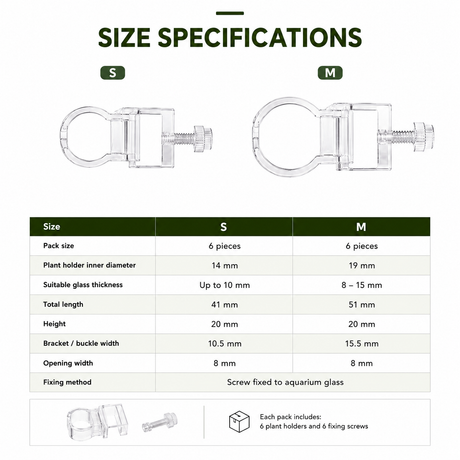 SIZE SPECIFICATIONS

S

M

| Size | S | M |
|---|---|---|
| Pack size | 6 pieces | 6 pieces |
| Plant holder inner diameter | 14 mm | 19 mm |
| Suitable glass thickness | Up to 10 mm | 8 – 15 mm |
| Total length | 41 mm | 51 mm |
| Height | 20 mm | 20 mm |
| Bracket / buckle width | 10.5 mm | 15.5 mm |
| Opening width | 8 mm | 8 mm |
| Fixing method | Screw fixed to aquarium glass | |

Each pack includes:
6 plant holders and 6 fixing screws